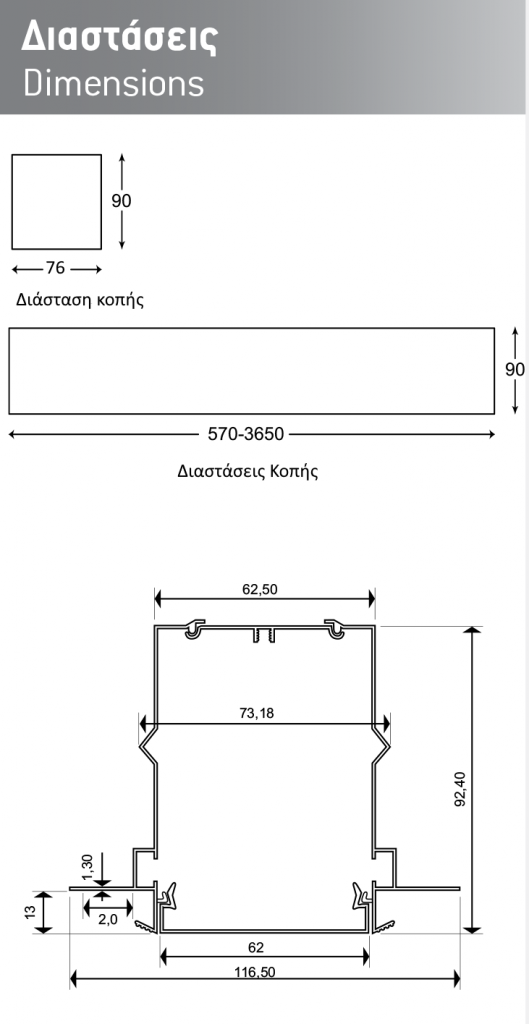 Διαστάσεις
Dimensions

90
76
Διάσταση κοπής

90
570-3650
Διαστάσεις Κοπής

62,50
73,18
92,40
1,30
13
2,0
62
116,50